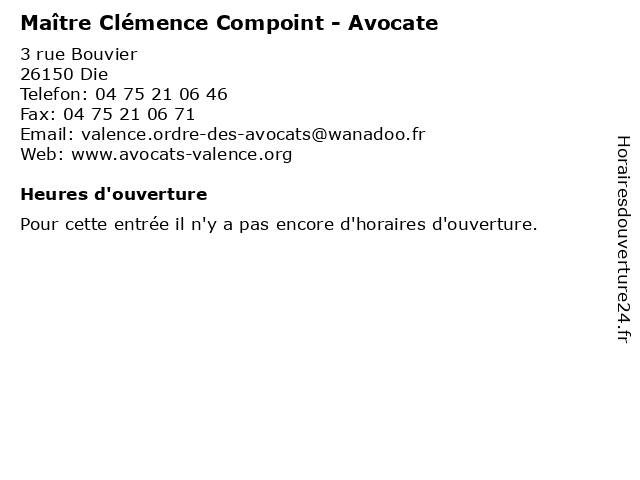 Maître Clémence Compoint - Avocate

3 rue Bouvier
26150 Die
Telefon: 04 75 21 06 46
Fax: 04 75 21 06 71
Email: valence.ordre-des-avocats@wanadoo.fr
Web: www.avocats-valence.org

Heures d'ouverture

Pour cette entrée il n'y a pas encore d'horaires d'ouverture.

Horairesdouverture24.fr